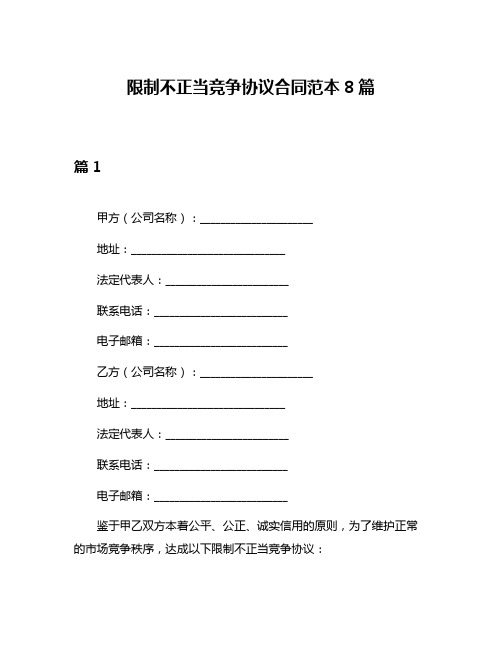 限制不正当竞争协议合同范本 8 篇

篇 1

甲方（公司名称）：____________________

地址：____________________________

法定代表人：______________________

联系电话：________________________

电子邮箱：________________________

乙方（公司名称）：____________________

地址：____________________________

法定代表人：______________________

联系电话：________________________

电子邮箱：________________________

鉴于甲乙双方本着公平、公正、诚实信用的原则，为了维护正常的市场竞争秩序，达成以下限制不正当竞争协议：